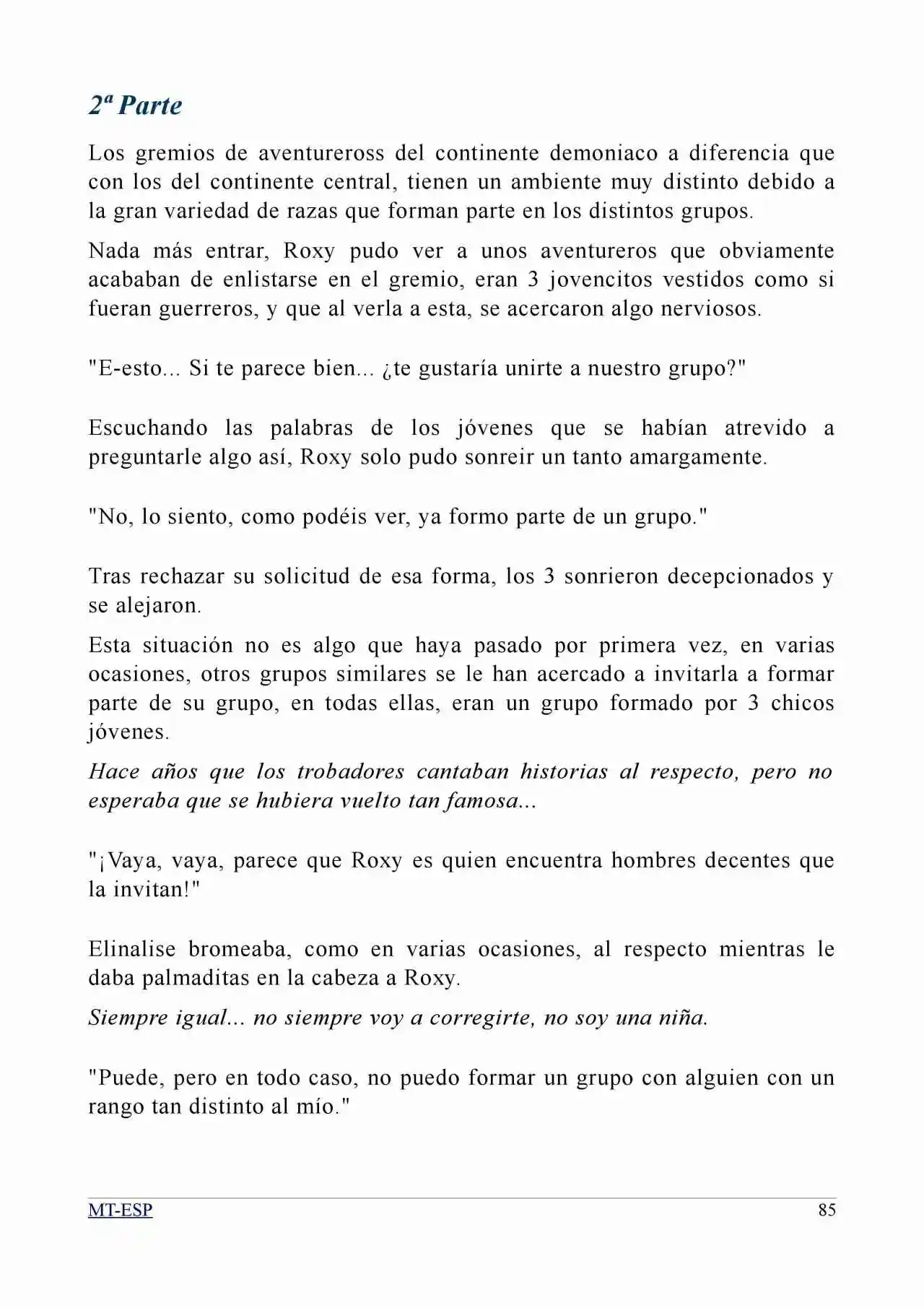 2ª Parte

Los gremios de aventureross del continente demoniaco a diferencia que con los del continente central, tienen un ambiente muy distinto debido a la gran variedad de razas que forman parte en los distintos grupos.

Nada más entrar, Roxy pudo ver a unos aventureros que obviamente acababan de enlistarse en el gremio, eran 3 jovencitos vestidos como si fueran guerreros, y que al verla a esta, se acercaron algo nerviosos.

"E-esto... Si te parece bien... ¿te gustaría unirte a nuestro grupo?"

Escuchando las palabras de los jóvenes que se habían atrevido a preguntarle algo así, Roxy solo pudo sonreir un tanto amargamente.

"No, lo siento, como podéis ver, ya formo parte de un grupo."

Tras rechazar su solicitud de esa forma, los 3 sonrieron decepcionados y se alejaron.

Esta situación no es algo que haya pasado por primera vez, en varias ocasiones, otros grupos similares se le han acercado a invitarla a formar parte de su grupo, en todas ellas, eran un grupo formado por 3 chicos jóvenes.

Hace años que los trobadores cantaban historias al respecto, pero no esperaba que se hubiera vuelto tan famosa...

"¡Vaya, vaya, parece que Roxy es quien encuentra hombres decentes que la invitan!"

Elinalise bromeaba, como en varias ocasiones, al respecto mientras le daba palmaditas en la cabeza a Roxy.

Siempre igual... no siempre voy a corregirte, no soy una niña.

"Puede, pero en todo caso, no puedo formar un grupo con alguien con un rango tan distinto al mío."

MT-ESP
85